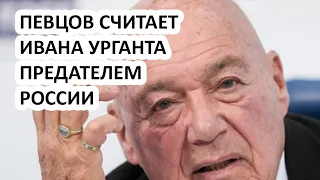 ПЕВЦОВ СЧИТАЕТ ИВАНА УРГАНТА ПРЕДАТЕЛЕМ РОССИИ